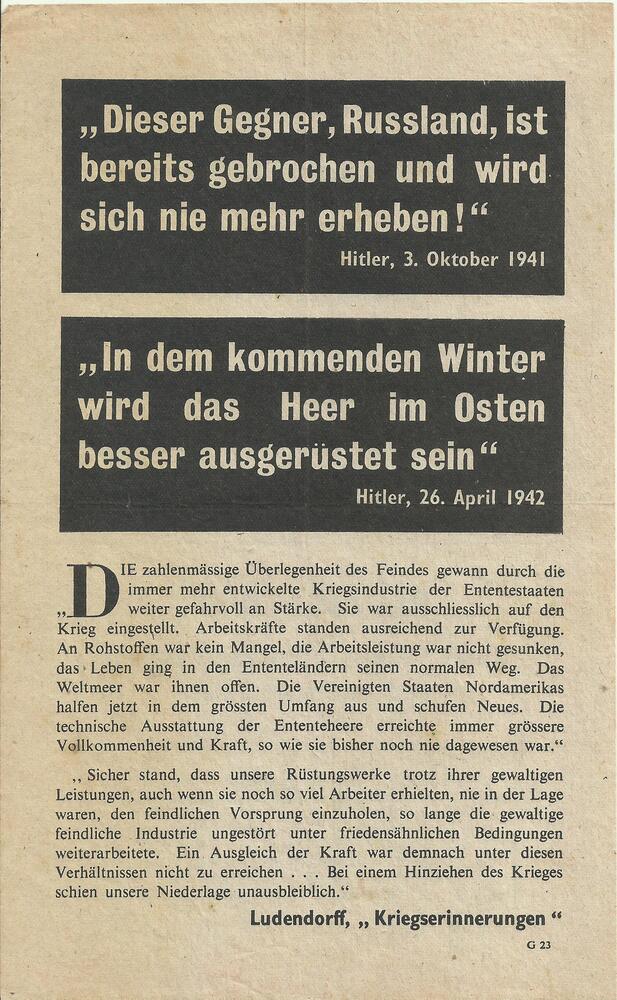 „Dieser Gegner, Russland, ist bereits gebrochen und wird sich nie mehr erheben!“

Hitler, 3. Oktober 1941

„In dem kommenden Winter wird das Heer im Osten besser ausgerüstet sein“

Hitler, 26. April 1942

„DIE zahlenmässige Überlegenheit des Feindes gewann durch die immer mehr entwickelte Kriegsindustrie der Ententestaaten weiter gefahrvoll an Stärke. Sie war ausschliesslich auf den Krieg eingestellt. Arbeitskräfte standen ausreichend zur Verfügung. An Rohstoffen war kein Mangel, die Arbeitsleistung war nicht gesunken, das Leben ging in den Ententeländern seinen normalen Weg. Das Weltmeer war ihnen offen. Die Vereinigten Staaten Nordamerikas halfen jetzt in dem grössten Umfang aus und schufen Neues. Die technische Ausstattung der Ententeheere erreichte immer grössere Vollkommenheit und Kraft, so wie sie bisher noch nie dagewesen war.“

„Sicher stand, dass unsere Rüstungswerke trotz ihrer gewaltigen Leistungen, auch wenn sie noch so viel Arbeiter erhielten, nie in der Lage waren, den feindlichen Vorsprung einzuholen, so lange die gewaltige feindliche Industrie ungestört unter friedensähnlichen Bedingungen weiterarbeitete. Ein Ausgleich der Kraft war demnach unter diesen Verhältnissen nicht zu erreichen . . . Bei einem Hinziehen des Krieges schien unsere Niederlage unausbleiblich.“

Ludendorff, „Kriegserinnerungen“

G 23